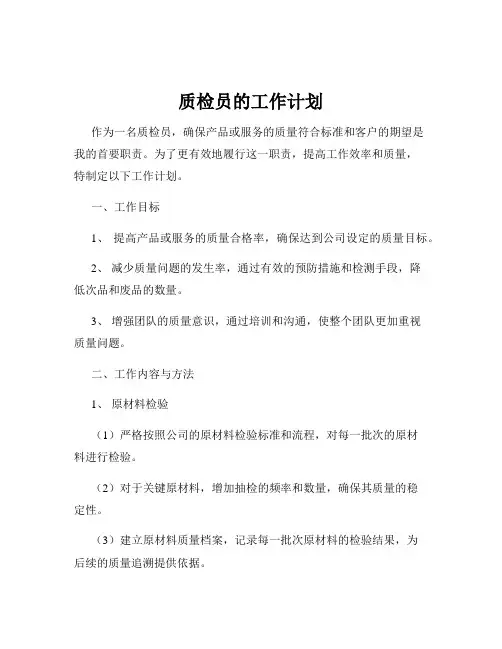 质检员的工作计划

作为一名质检员，确保产品或服务的质量符合标准和客户的期望是我的首要职责。为了更有效地履行这一职责，提高工作效率和质量，特制定以下工作计划。

一、工作目标

1、 提高产品或服务的质量合格率，确保达到公司设定的质量目标。

2、 减少质量问题的发生率，通过有效的预防措施和检测手段，降低次品和废品的数量。

3、 增强团队的质量意识，通过培训和沟通，使整个团队更加重视质量问题。

二、工作内容与方法

1、 原材料检验

（1）严格按照公司的原材料检验标准和流程，对每一批次的原材料进行检验。

（2）对于关键原材料，增加抽检的频率和数量，确保其质量的稳定性。

（3）建立原材料质量档案，记录每一批次原材料的检验结果，为后续的质量追溯提供依据。